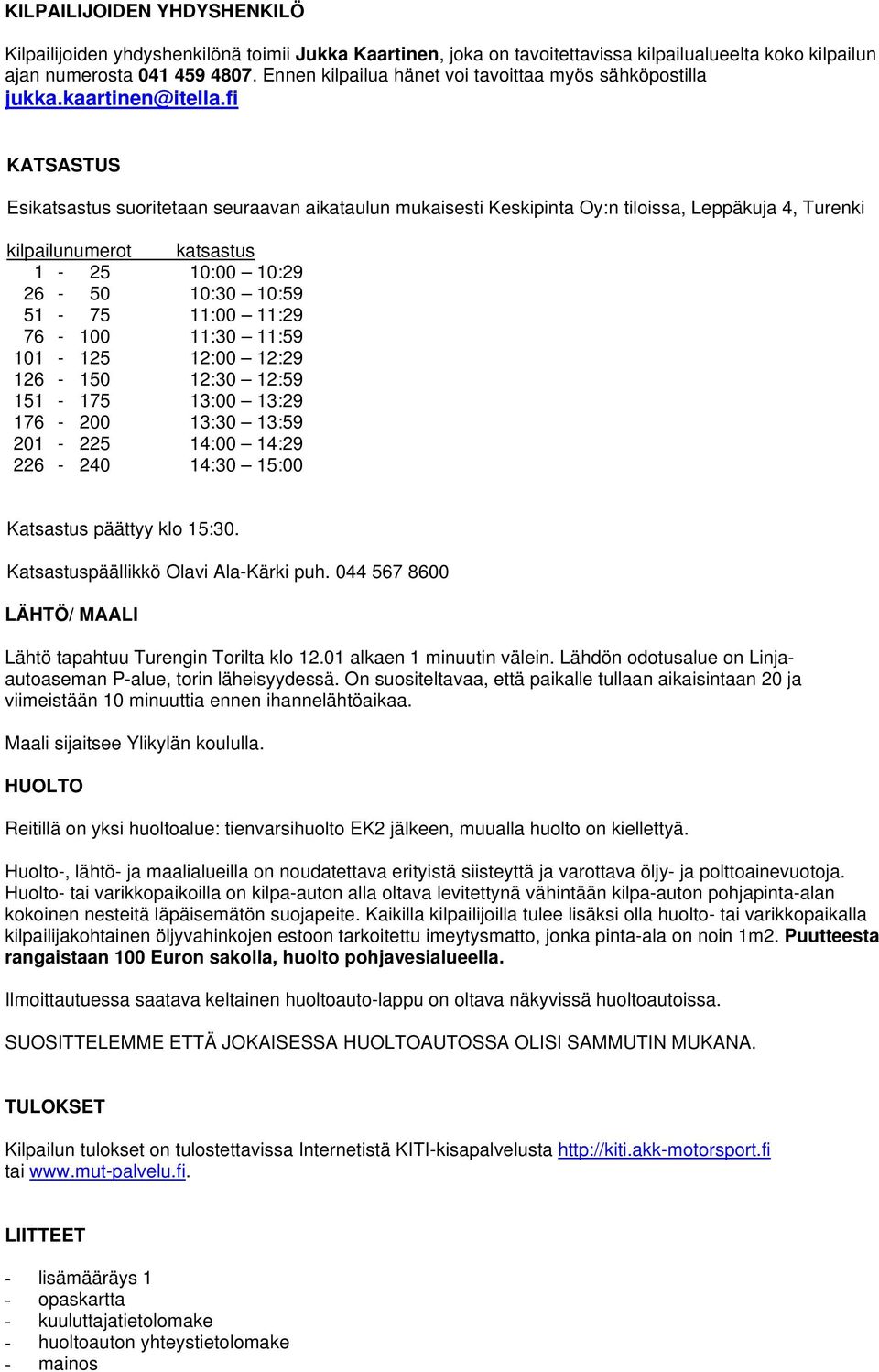 KILPAILIJOIDEN YHDYSHENKILÖ

Kilpailijoiden yhdyshenkilönä toimii Jukka Kaartinen, joka on tavoitettavissa kilpailualueelta koko kilpailun ajan numerosta 041 459 4807. Ennen kilpailua hänet voi tavoittaa myös sähköpostilla jukka.kaartinen@itella.fi

KATSASTUS

Esikatsastus suoritetaan seuraavan aikataulun mukaisesti Keskipinta Oy:n tiloissa, Leppäkuja 4, Turenki

| kilpailunumerot | katsastus |
|---|---|
| 1 - 25 | 10:00 – 10:29 |
| 26 - 50 | 10:30 – 10:59 |
| 51 - 75 | 11:00 – 11:29 |
| 76 - 100 | 11:30 – 11:59 |
| 101 - 125 | 12:00 – 12:29 |
| 126 - 150 | 12:30 – 12:59 |
| 151 - 175 | 13:00 – 13:29 |
| 176 - 200 | 13:30 – 13:59 |
| 201 - 225 | 14:00 – 14:29 |
| 226 - 240 | 14:30 – 15:00 |

Katsastus päättyy klo 15:30.

Katsastuspäällikkö Olavi Ala-Kärki puh. 044 567 8600

LÄHTÖ/ MAALI

Lähtö tapahtuu Turengin Torilta klo 12.01 alkaen 1 minuutin välein. Lähdön odotusalue on Linja-autoaseman P-alue, torin läheisyydessä. On suositeltavaa, että paikalle tullaan aikaisintaan 20 ja viimeistään 10 minuuttia ennen ihannelähtöaikaa.

Maali sijaitsee Ylikylän koululla.

HUOLTO

Reitillä on yksi huoltoalue: tienvarsihuolto EK2 jälkeen, muualla huolto on kiellettyä.

Huolto-, lähtö- ja maalialueilla on noudatettava erityistä siisteyttä ja varottava öljy- ja polttoainevuotoja. Huolto- tai varikkopaikoilla on kilpa-auton alla oltava levitettynä vähintään kilpa-auton pohjapinta-alan kokoinen nesteitä läpäisemätön suojapeite. Kaikilla kilpailijoilla tulee lisäksi olla huolto- tai varikkopaikalla kilpailijakohtainen öljyvahinkojen estoon tarkoitettu imeytysmatto, jonka pinta-ala on noin 1m2. Puutteesta rangaistaan 100 Euron sakolla, huolto pohjavesialueella.

Ilmoittautuessa saatava keltainen huoltoauto-lappu on oltava näkyvissä huoltoautoissa.

SUOSITTELEMME ETTÄ JOKAISESSA HUOLTOAUTOSSA OLISI SAMMUTIN MUKANA.

TULOKSET

Kilpailun tulokset on tulostettavissa Internetistä KITI-kisapalvelusta http://kiti.akk-motorsport.fi tai www.mut-palvelu.fi.

LIITTEET

- lisämääräys 1
- opaskartta
- kuuluttajatietolomake
- huoltoauton yhteystietolomake
- mainos